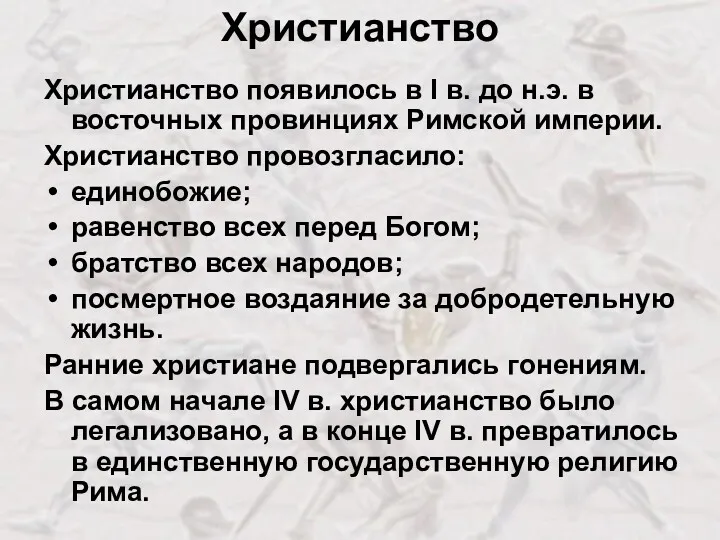 Христианство

Христианство появилось в I в. до н.э. в восточных провинциях Римской империи.

Христианство провозгласило:
• единобожие;
• равенство всех перед Богом;
• братство всех народов;
• посмертное воздаяние за добродетельную жизнь.

Ранние христиане подвергались гонениям.

В самом начале IV в. христианство было легализовано, а в конце IV в. превратилось в единственную государственную религию Рима.